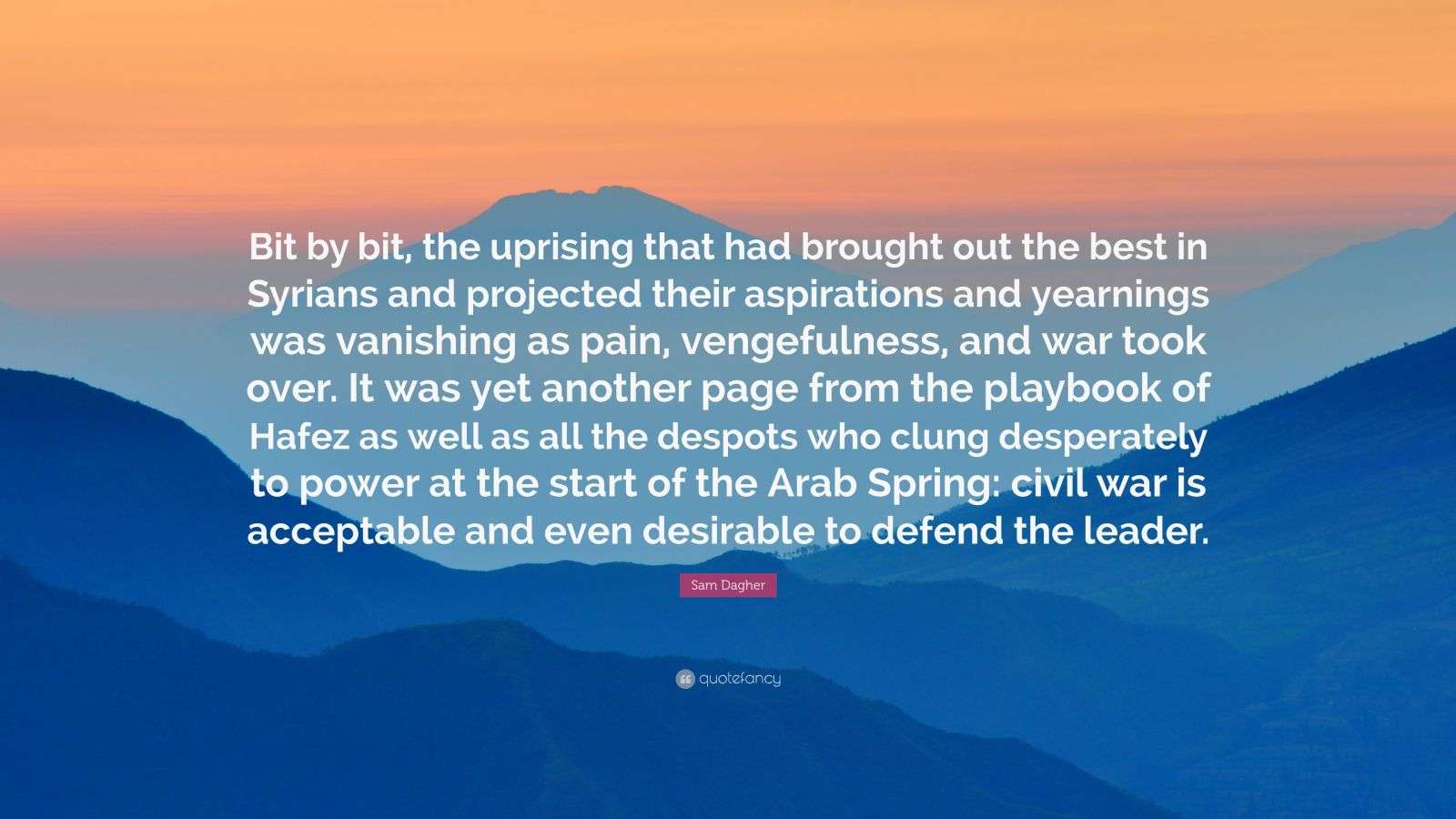 Bit by bit, the uprising that had brought out the best in Syrians and projected their aspirations and yearnings was vanishing as pain, vengefulness, and war took over. It was yet another page from the playbook of Hafez as well as all the despots who clung desperately to power at the start of the Arab Spring: civil war is acceptable and even desirable to defend the leader.

Sam Dagher

quotefancy